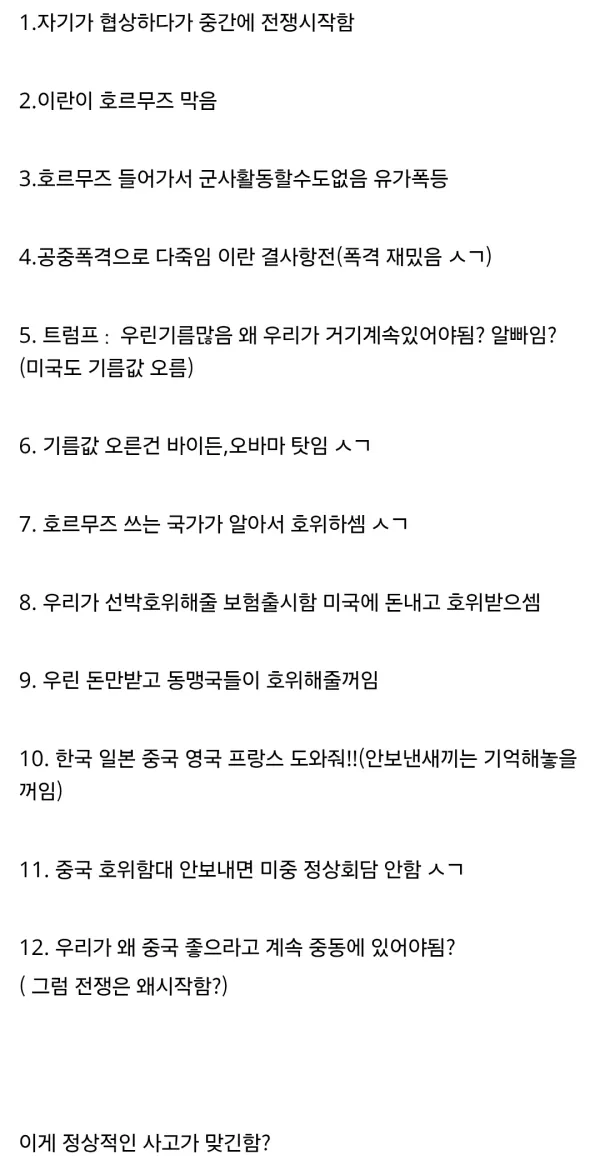 1.자기가 협상하다가 중간에 전쟁시작함

2.이란이 호르무즈 막음

3.호르무즈 들어가서 군사활동할수도없음 유가폭등

4.공중폭격으로 다죽임 이란 결사항전(폭격 재밌음 ㅅㄱ)

5. 트럼프 : 우린기름많음 왜 우리가 거기계속있어야됨? 알빠임? (미국도 기름값 오름)

6. 기름값 오른건 바이든,오바마 탓임 ㅅㄱ

7. 호르무즈 쓰는 국가가 알아서 호위하셈 ㅅㄱ

8. 우리가 선박호위해줄 보험출시함 미국에 돈내고 호위받으셈

9. 우린 돈만받고 동맹국들이 호위해줄꺼임

10. 한국 일본 중국 영국 프랑스 도와줘!!(안보낸새끼는 기억해놓을꺼임)

11. 중국 호위함대 안보내면 미중 정상회담 안함 ㅅㄱ

12. 우리가 왜 중국 좋으라고 계속 중동에 있어야됨?
( 그럼 전쟁은 왜시작함?)

이게 정상적인 사고가 맞긴함?